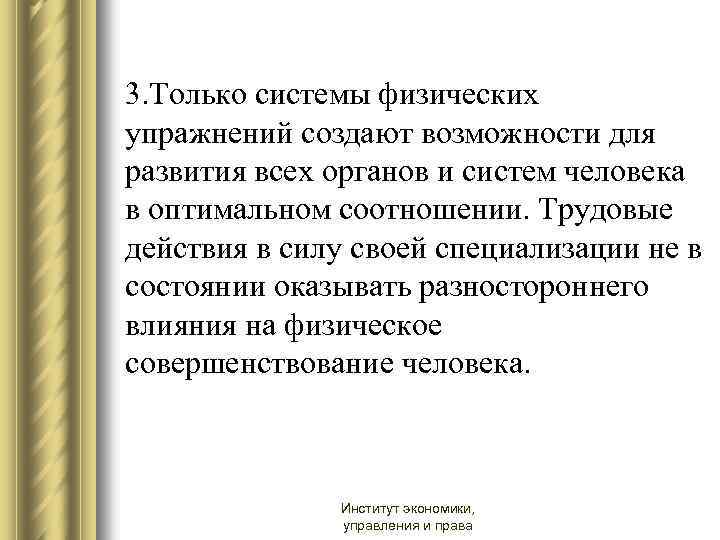 3.Только системы физических упражнений создают возможности для развития всех органов и систем человека в оптимальном соотношении. Трудовые действия в силу своей специализации не в состоянии оказывать разностороннего влияния на физическое совершенствование человека.

Институт экономики, управления и права